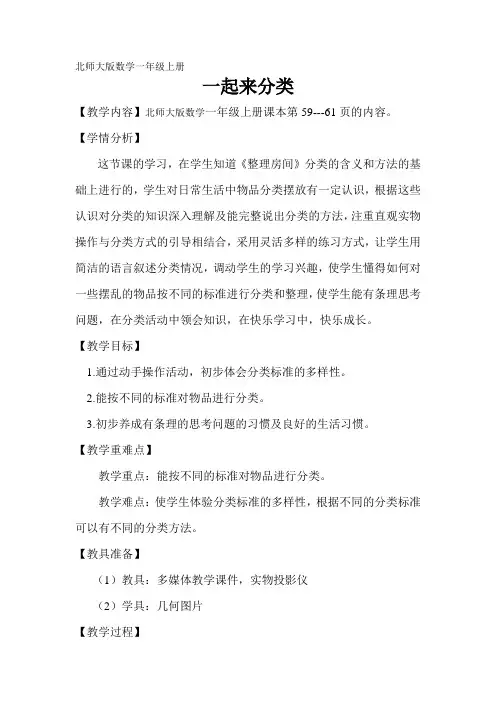 北师大版数学一年级上册

一起来分类

【教学内容】北师大版数学一年级上册课本第 59---61 页的内容。

【学情分析】

这节课的学习，在学生知道《整理房间》分类的含义和方法的基础上进行的，学生对日常生活中物品分类摆放有一定认识，根据这些认识对分类的知识深入理解及能完整说出分类的方法，注重直观实物操作与分类方式的引导相结合，采用灵活多样的练习方式，让学生用简洁的语言叙述分类情况，调动学生的学习兴趣，使学生懂得如何对一些摆乱的物品按不同的标准进行分类和整理，使学生能有条理思考问题，在分类活动中领会知识，在快乐学习中，快乐成长。

【教学目标】

1.通过动手操作活动，初步体会分类标准的多样性。

2.能按不同的标准对物品进行分类。

3.初步养成有条理的思考问题的习惯及良好的生活习惯。

【教学重难点】

教学重点：能按不同的标准对物品进行分类。

教学难点：使学生体验分类标准的多样性，根据不同的分类标准可以有不同的分类方法。

【教具准备】

（1）教具：多媒体教学课件，实物投影仪

（2）学具：几何图片

【教学过程】